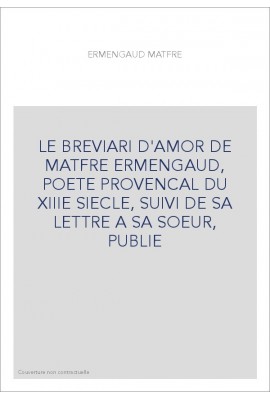 ERMENGAUD MATFRE

LE BREVIARI D'AMOR DE MATFRE ERMENGAUD, POETE PROVENCAL DU XIIIE SIECLE, SUIVI DE SA LETTRE A SA SOEUR, PUBLIE

Couverture non contractuelle